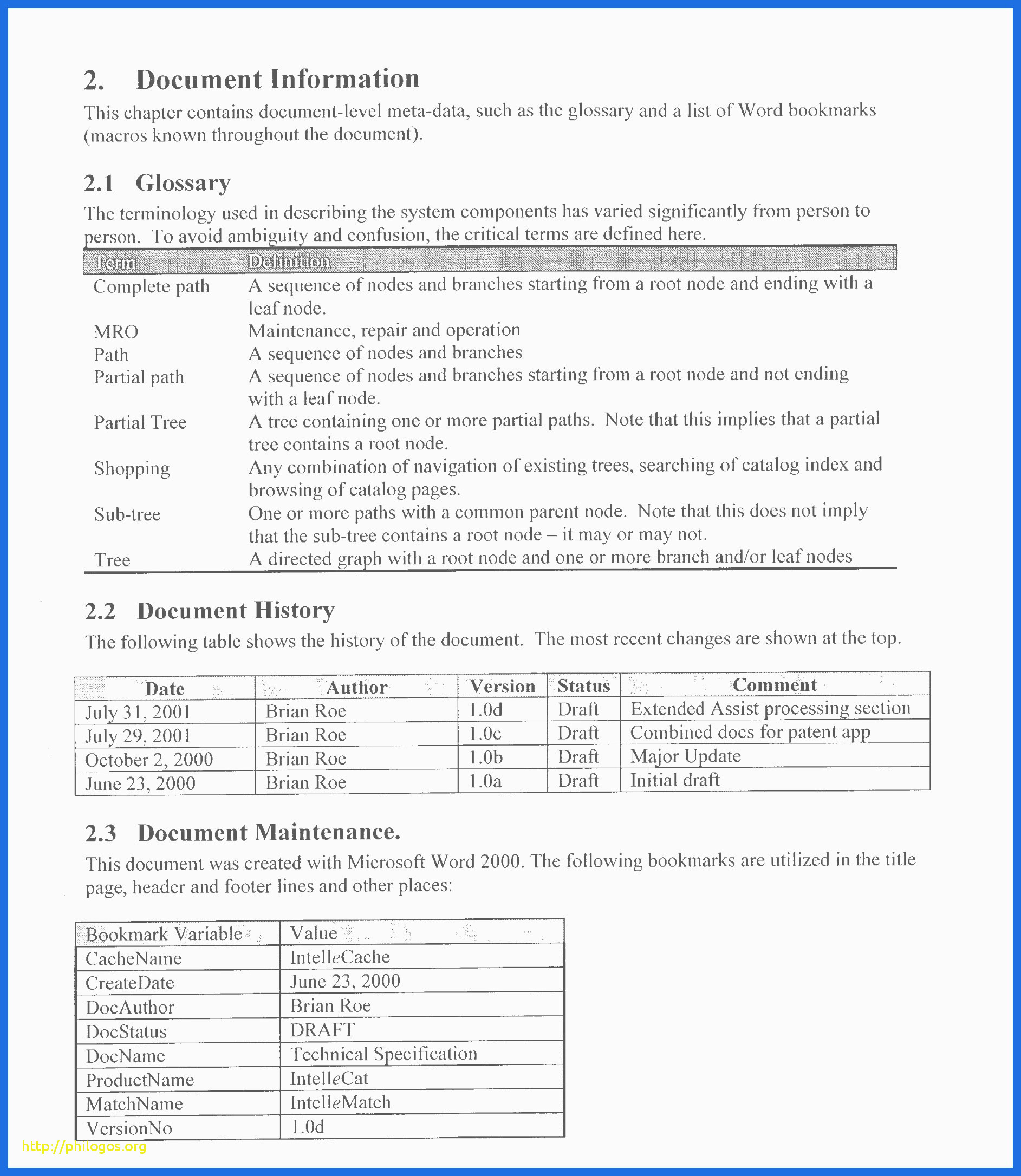 2. Document Information

This chapter contains document-level meta-data, such as the glossary and a list of Word bookmarks (macros known throughout the document).

2.1 Glossary

The terminology used in describing the system components has varied significantly from person to person. To avoid ambiguity and confusion, the critical terms are defined here.

| Term | Definition |
|---|---|
| Complete path | A sequence of nodes and branches starting from a root node and ending with a leaf node. |
| MRO | Maintenance, repair and operation |
| Path | A sequence of nodes and branches |
| Partial path | A sequence of nodes and branches starting from a root node and not ending with a leaf node. |
| Partial Tree | A tree containing one or more partial paths. Note that this implies that a partial tree contains a root node. |
| Shopping | Any combination of navigation of existing trees, searching of catalog index and browsing of catalog pages. |
| Sub-tree | One or more paths with a common parent node. Note that this does not imply that the sub-tree contains a root node – it may or may not. |
| Tree | A directed graph with a root node and one or more branch and/or leaf nodes |

2.2 Document History

The following table shows the history of the document. The most recent changes are shown at the top.

| Date | Author | Version | Status | Comment |
|---|---|---|---|---|
| July 31, 2001 | Brian Roe | 1.0d | Draft | Extended Assist processing section |
| July 29, 2001 | Brian Roe | 1.0c | Draft | Combined docs for patent app |
| October 2, 2000 | Brian Roe | 1.0b | Draft | Major Update |
| June 23, 2000 | Brian Roe | 1.0a | Draft | Initial draft |

2.3 Document Maintenance.

This document was created with Microsoft Word 2000. The following bookmarks are utilized in the title page, header and footer lines and other places:

| Bookmark Variable | Value |
|---|---|
| CacheName | IntelleCache |
| CreateDate | June 23, 2000 |
| DocAuthor | Brian Roe |
| DocStatus | DRAFT |
| DocName | Technical Specification |
| ProductName | IntelleCat |
| MatchName | IntelleMatch |
| VersionNo | 1.0d |

http://philogos.org